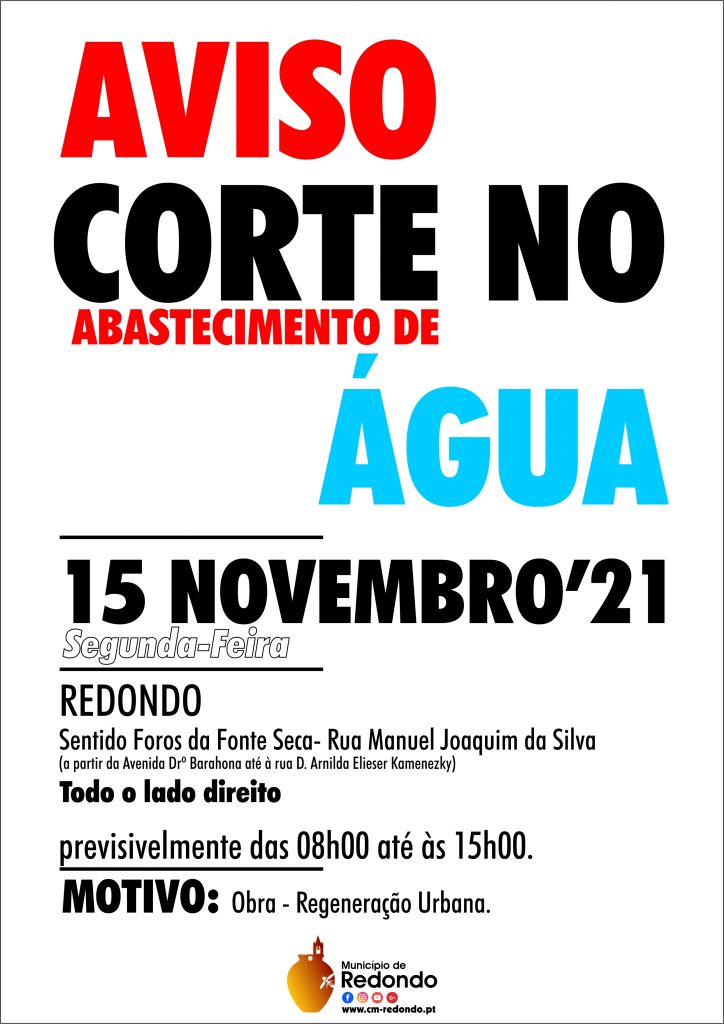 AVISO
CORTE NO
ABASTECIMENTO DE
ÁGUA

15 NOVEMBRO'21
Segunda-Feira

REDONDO
Sentido Foros da Fonte Seca- Rua Manuel Joaquim da Silva
(a partir da Avenida Drº Barahona até à rua D. Arnilda Elieser Kamenezky)
Todo o lado direito

previsivelmente das 08h00 até às 15h00.

MOTIVO: Obra - Regeneração Urbana.

Município de
Redondo
www.cm-redondo.pt